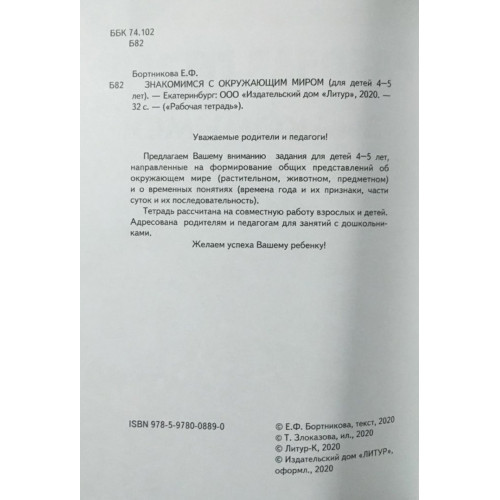 ББК 74.102
Б82

Бортникова Е.Ф.
Б82 ЗНАКОМИМСЯ С ОКРУЖАЮЩИМ МИРОМ (для детей 4–5 лет). — Екатеринбург: ООО «Издательский дом «Литур», 2020. — 32 с. — («Рабочая тетрадь»).

Уважаемые родители и педагоги!

Предлагаем Вашему вниманию задания для детей 4–5 лет, направленные на формирование общих представлений об окружающем мире (растительном, животном, предметном) и о временных понятиях (времена года и их признаки, части суток и их последовательность).

Тетрадь рассчитана на совместную работу взрослых и детей. Адресована родителям и педагогам для занятий с дошкольниками.

Желаем успеха Вашему ребенку!

ISBN 978-5-9780-0889-0

© Е.Ф. Бортникова, текст, 2020
© Т. Злоказова, ил., 2020
© Литур-К, 2020
© Издательский дом «ЛИТУР», оформл., 2020